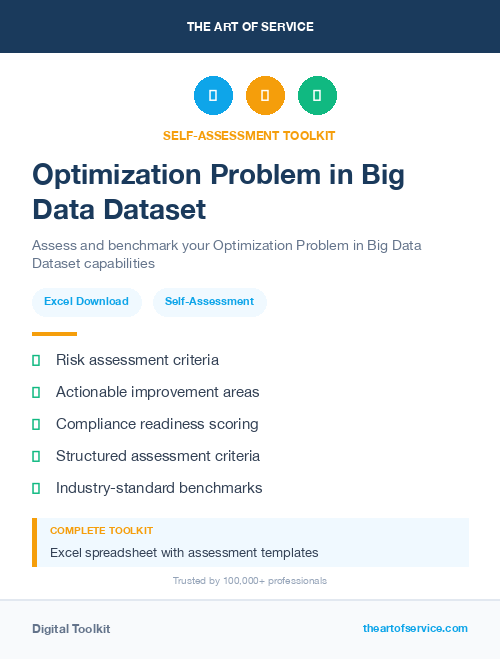 THE ART OF SERVICE

SELF-ASSESSMENT TOOLKIT

Optimization Problem in Big Data Dataset

Assess and benchmark your Optimization Problem in Big Data Dataset capabilities

Excel Download

Self-Assessment

Risk assessment criteria

Actionable improvement areas

Compliance readiness scoring

Structured assessment criteria

Industry-standard benchmarks

COMPLETE TOOLKIT

Excel spreadsheet with assessment templates

Trusted by 100,000+ professionals

Digital Toolkit

theartofservice.com